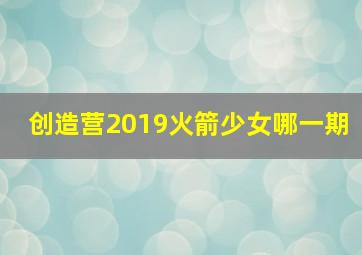 创造营2019火箭少女哪一期